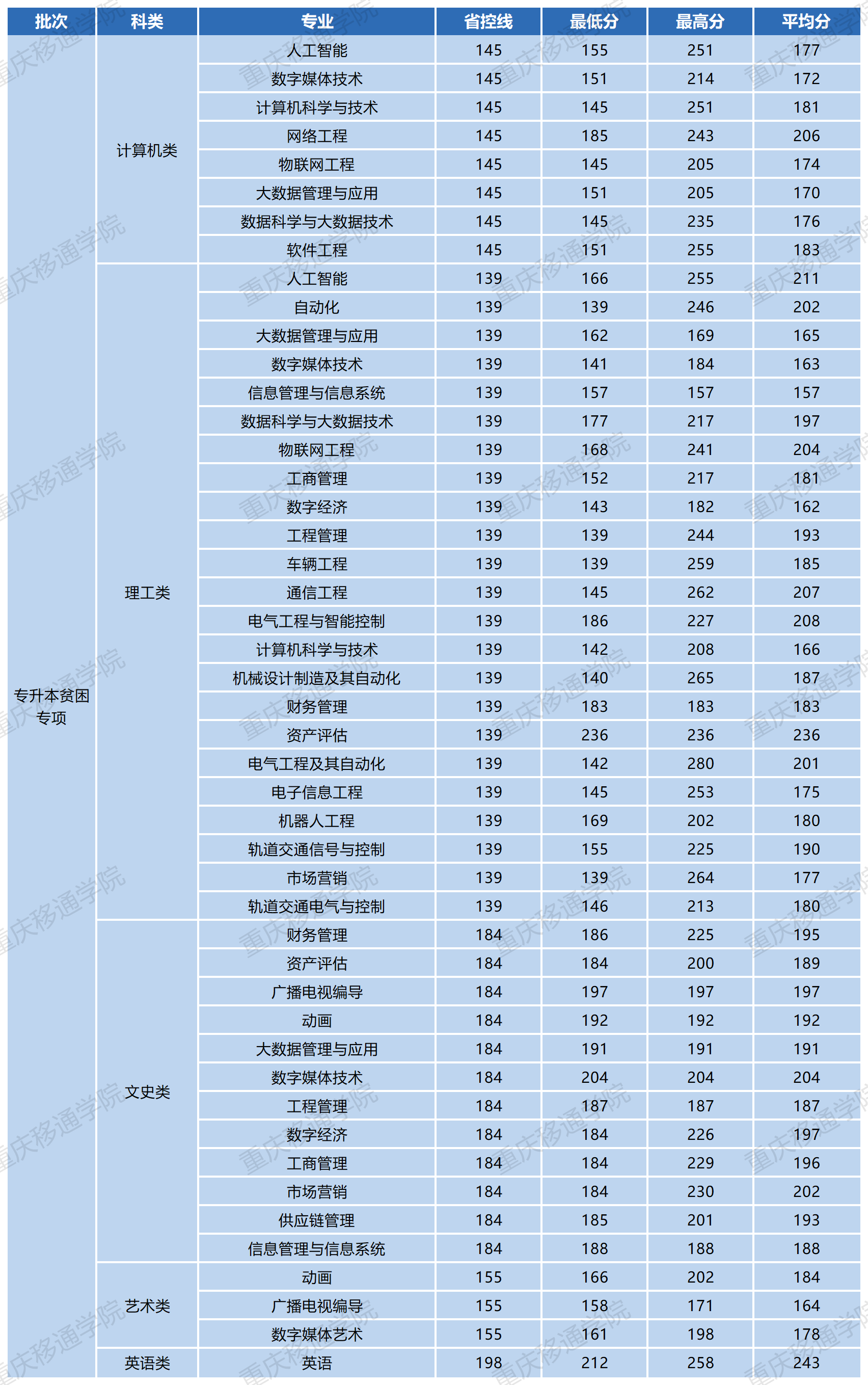 | 批次 | 科类 | 专业 | 省控线 | 最低分 | 最高分 | 平均分 |
|---|---|---|---|---|---|---|
| 专升本贫困专项 | 计算机类 | 人工智能 | 145 | 155 | 251 | 177 |
| | | 数字媒体技术 | 145 | 151 | 214 | 172 |
| | | 计算机科学与技术 | 145 | 145 | 251 | 181 |
| | | 网络工程 | 145 | 185 | 243 | 206 |
| | | 物联网工程 | 145 | 145 | 205 | 174 |
| | | 大数据管理与应用 | 145 | 151 | 205 | 170 |
| | | 数据科学与大数据技术 | 145 | 145 | 235 | 176 |
| | | 软件工程 | 145 | 151 | 255 | 183 |
| | 理工类 | 人工智能 | 139 | 166 | 255 | 211 |
| | | 自动化 | 139 | 139 | 246 | 202 |
| | | 大数据管理与应用 | 139 | 162 | 169 | 165 |
| | | 数字媒体技术 | 139 | 141 | 184 | 163 |
| | | 信息管理与信息系统 | 139 | 157 | 157 | 157 |
| | | 数据科学与大数据技术 | 139 | 177 | 217 | 197 |
| | | 物联网工程 | 139 | 168 | 241 | 204 |
| | | 工商管理 | 139 | 152 | 217 | 181 |
| | | 数字经济 | 139 | 143 | 182 | 162 |
| | | 工程管理 | 139 | 139 | 244 | 193 |
| | | 车辆工程 | 139 | 139 | 259 | 185 |
| | | 通信工程 | 139 | 145 | 262 | 207 |
| | | 电气工程与智能控制 | 139 | 186 | 227 | 208 |
| | | 计算机科学与技术 | 139 | 142 | 208 | 166 |
| | | 机械设计制造及其自动化 | 139 | 140 | 265 | 187 |
| | | 财务管理 | 139 | 183 | 183 | 183 |
| | | 资产评估 | 139 | 236 | 236 | 236 |
| | | 电气工程及其自动化 | 139 | 142 | 280 | 201 |
| | | 电子信息工程 | 139 | 145 | 253 | 175 |
| | | 机器人工程 | 139 | 169 | 202 | 180 |
| | | 轨道交通信号与控制 | 139 | 155 | 225 | 190 |
| | | 市场营销 | 139 | 139 | 264 | 177 |
| | | 轨道交通电气与控制 | 139 | 146 | 213 | 180 |
| | 文史类 | 财务管理 | 184 | 186 | 225 | 195 |
| | | 资产评估 | 184 | 184 | 200 | 189 |
| | | 广播电视编导 | 184 | 197 | 197 | 197 |
| | | 动画 | 184 | 192 | 192 | 192 |
| | | 大数据管理与应用 | 184 | 191 | 191 | 191 |
| | | 数字媒体技术 | 184 | 204 | 204 | 204 |
| | | 工程管理 | 184 | 187 | 187 | 187 |
| | | 数字经济 | 184 | 184 | 226 | 197 |
| | | 工商管理 | 184 | 184 | 229 | 196 |
| | | 市场营销 | 184 | 184 | 230 | 202 |
| | | 供应链管理 | 184 | 185 | 201 | 193 |
| | | 信息管理与信息系统 | 184 | 188 | 188 | 188 |
| | 艺术类 | 动画 | 155 | 166 | 202 | 184 |
| | | 广播电视编导 | 155 | 158 | 171 | 164 |
| | | 数字媒体艺术 | 155 | 161 | 198 | 178 |
| | 英语类 | 英语 | 198 | 212 | 258 | 243 |

重庆移通学院